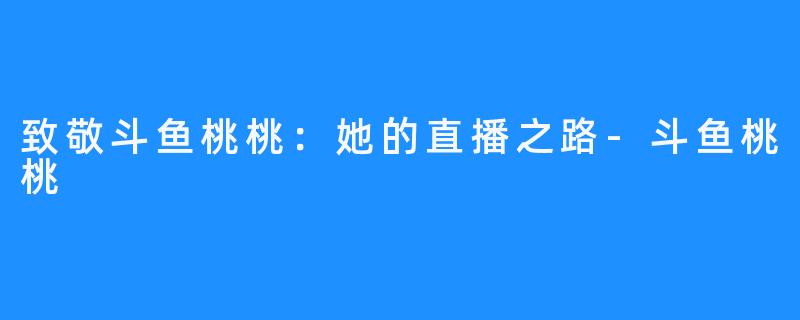 致敬斗鱼桃桃：她的直播之路-斗鱼桃桃